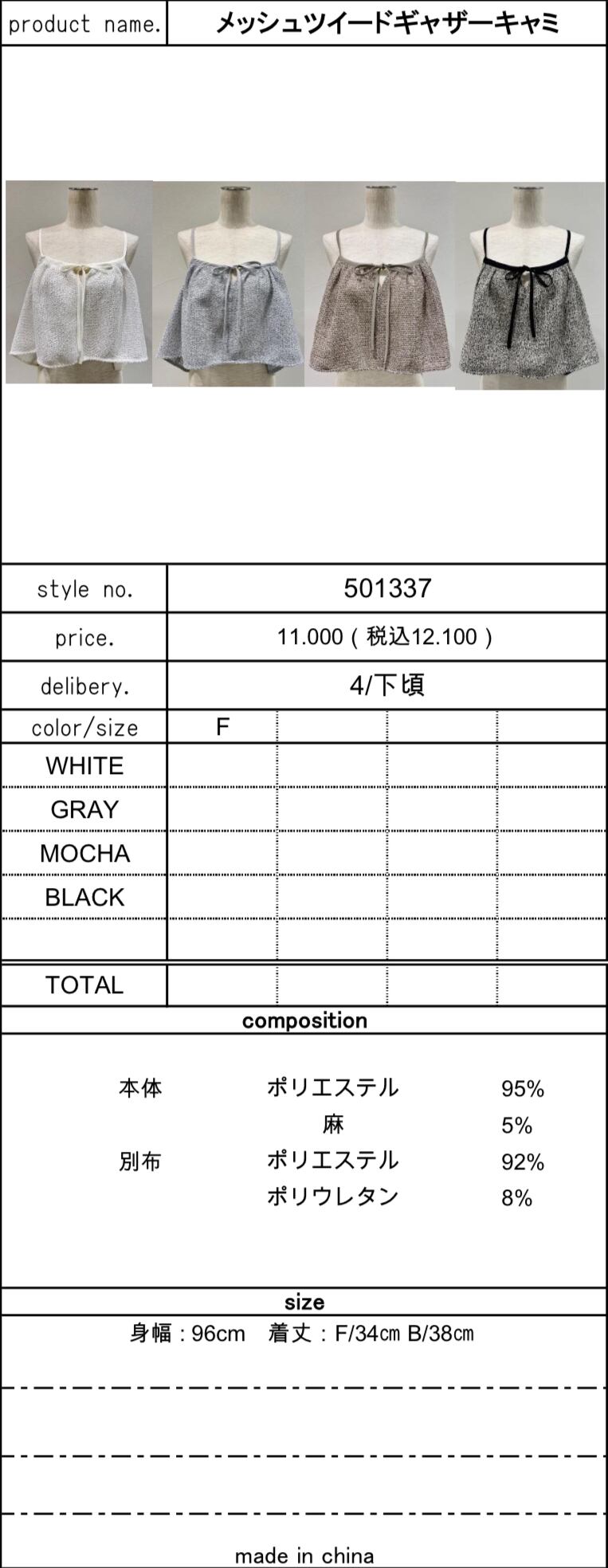 product name. メッシュツイードギャザーキャミ

style no. 501337

price. 11.000(税込12.100)

delibery. 4/下頃

| color/size | F | | | |
|---|---|---|---|---|
| WHITE | | | | |
| GRAY | | | | |
| MOCHA | | | | |
| BLACK | | | | |
| | | | | |
| TOTAL | | | | |

composition

本体 ポリエステル 95%
麻 5%
別布 ポリエステル 92%
ポリウレタン 8%

size

身幅:96cm 着丈:F/34㎝ B/38㎝

made in china